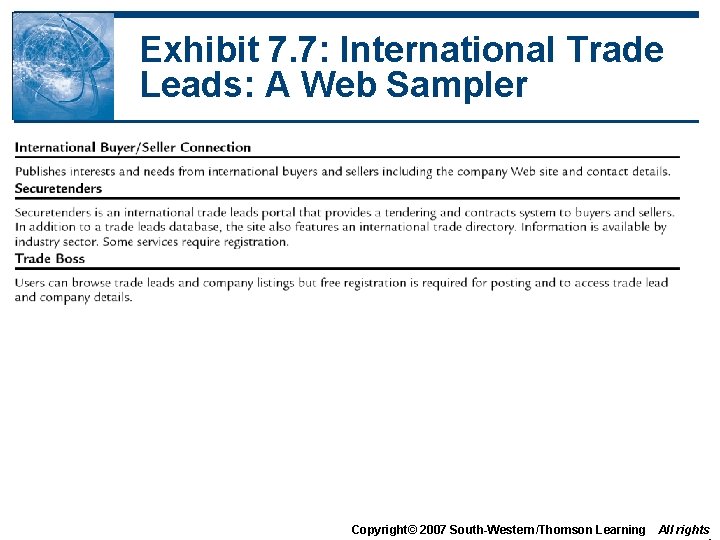 Exhibit 7.7: International Trade Leads: A Web Sampler

International Buyer/Seller Connection

Publishes interests and needs from international buyers and sellers including the company Web site and contact details.

Securetenders

Securetenders is an international trade leads portal that provides a tendering and contracts system to buyers and sellers. In addition to a trade leads database, the site also features an international trade directory. Information is available by industry sector. Some services require registration.

Trade Boss

Users can browse trade leads and company listings but free registration is required for posting and to access trade lead and company details.

Copyright© 2007 South-Western/Thomson Learning All rights